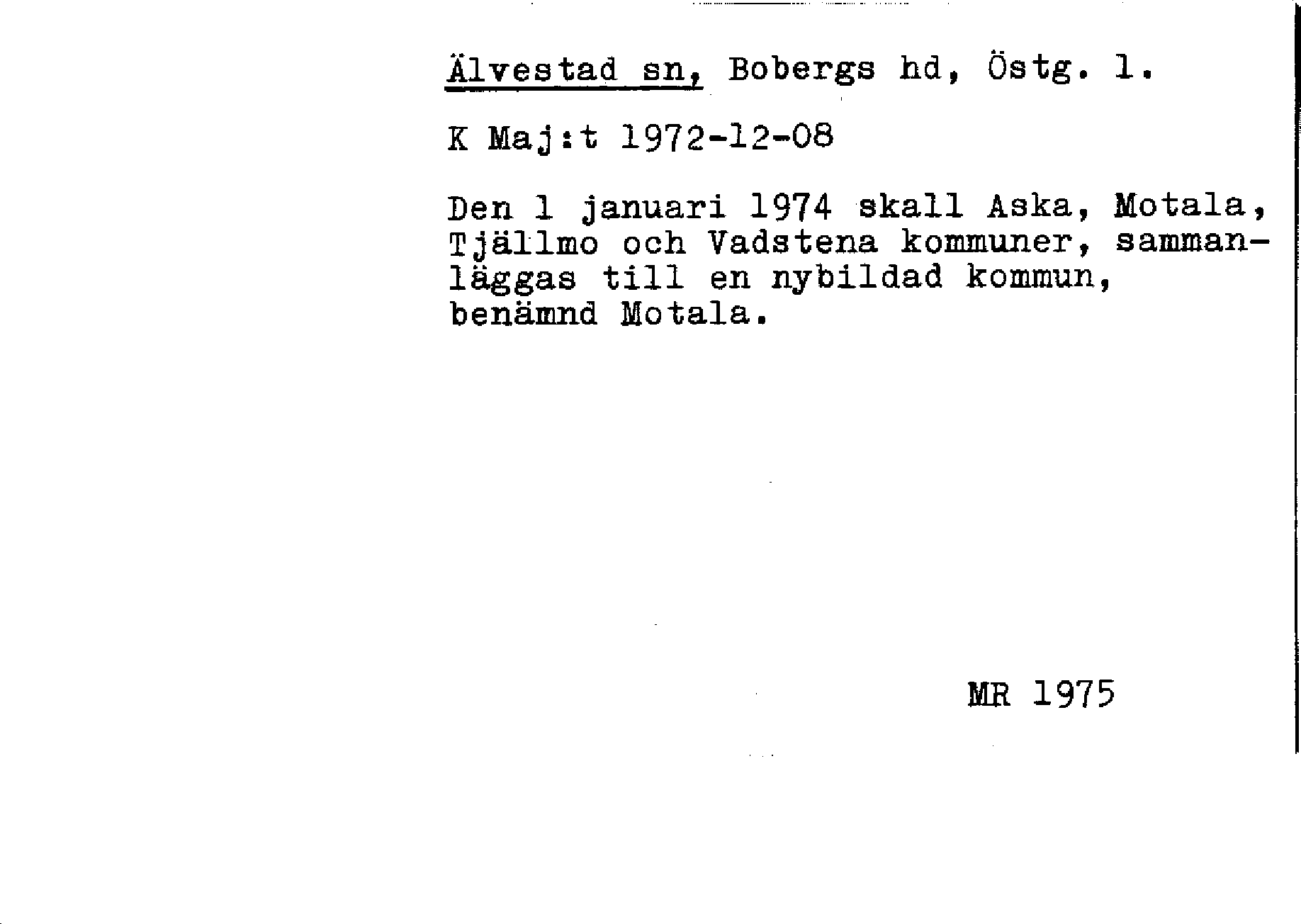 Älvestad sn, Bobergs hd, Östg. l.

K Maj:t 1972-12-08

Den 1 januari 1974 skall Aska, Motala, Tjällmo och Vadstena kommuner, sammanläggas till en nybildad kommun, benämnd Motala.

MR 1975